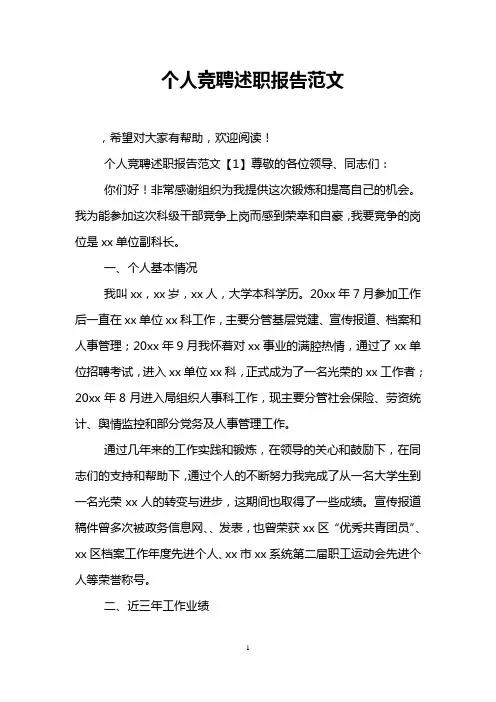 个人竞聘述职报告范文

，希望对大家有帮助，欢迎阅读！

个人竞聘述职报告范文【1】尊敬的各位领导、同志们：

你们好！非常感谢组织为我提供这次锻炼和提高自己的机会。我为能参加这次科级干部竞争上岗而感到荣幸和自豪，我要竞争的岗位是 xx 单位副科长。

一、个人基本情况

我叫 xx，xx 岁，xx 人，大学本科学历。20xx 年 7 月参加工作后一直在 xx 单位 xx 科工作，主要分管基层党建、宣传报道、档案和人事管理；20xx 年 9 月我怀着对 xx 事业的满腔热情，通过了 xx 单位招聘考试，进入 xx 单位 xx 科，正式成为了一名光荣的 xx 工作者；20xx 年 8 月进入局组织人事科工作，现主要分管社会保险、劳资统计、舆情监控和部分党务及人事管理工作。

通过几年来的工作实践和锻炼，在领导的关心和鼓励下，在同志们的支持和帮助下，通过个人的不断努力我完成了从一名大学生到一名光荣 xx 人的转变与进步，这期间也取得了一些成绩。宣传报道稿件曾多次被政务信息网、、发表，也曾荣获 xx 区“优秀共青团员”、xx 区档案工作年度先进个人、xx 市 xx 系统第二届职工运动会先进个人等荣誉称号。

二、近三年工作业绩

1